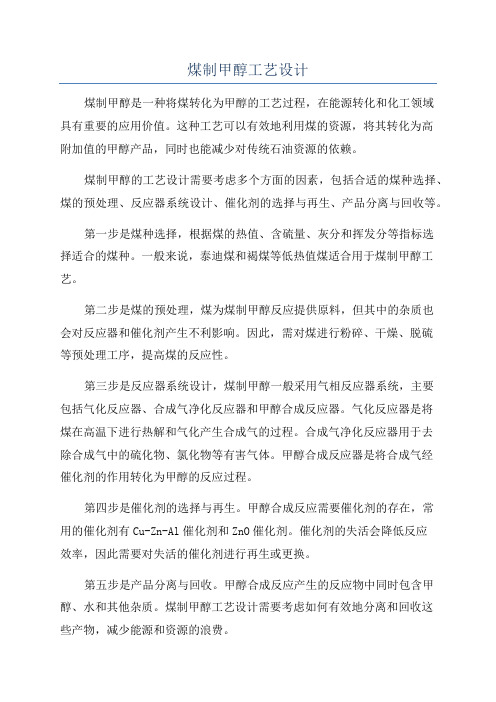 煤制甲醇工艺设计

煤制甲醇是一种将煤转化为甲醇的工艺过程，在能源转化和化工领域具有重要的应用价值。这种工艺可以有效地利用煤的资源，将其转化为高附加值的甲醇产品，同时也能减少对传统石油资源的依赖。

煤制甲醇的工艺设计需要考虑多个方面的因素，包括合适的煤种选择、煤的预处理、反应器系统设计、催化剂的选择与再生、产品分离与回收等。

第一步是煤种选择，根据煤的热值、含硫量、灰分和挥发分等指标选择适合的煤种。一般来说，泰迪煤和褐煤等低热值煤适合用于煤制甲醇工艺。

第二步是煤的预处理，煤为煤制甲醇反应提供原料，但其中的杂质也会对反应器和催化剂产生不利影响。因此，需对煤进行粉碎、干燥、脱硫等预处理工序，提高煤的反应性。

第三步是反应器系统设计，煤制甲醇一般采用气相反应器系统，主要包括气化反应器、合成气净化反应器和甲醇合成反应器。气化反应器是将煤在高温下进行热解和气化产生合成气的过程。合成气净化反应器用于去除合成气中的硫化物、氯化物等有害气体。甲醇合成反应器是将合成气经催化剂的作用转化为甲醇的反应过程。

第四步是催化剂的选择与再生。甲醇合成反应需要催化剂的存在，常用的催化剂有 Cu-Zn-Al 催化剂和 ZnO 催化剂。催化剂的失活会降低反应效率，因此需要对失活的催化剂进行再生或更换。

第五步是产品分离与回收。甲醇合成反应产生的反应物中同时包含甲醇、水和其他杂质。煤制甲醇工艺设计需要考虑如何有效地分离和回收这些产物，减少能源和资源的浪费。